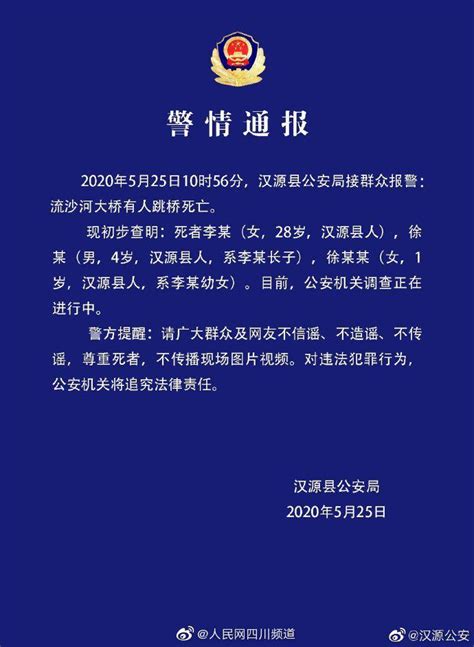 警情通报

2020年5月25日10时56分，汉源县公安局接群众报警：流沙河大桥有人跳桥死亡。

现初步查明：死者李某（女，28岁，汉源县人），徐某（男，4岁，汉源县人，系李某长子），徐某某（女，1岁，汉源县人，系李某幼女）。目前，公安机关调查正在进行中。

警方提醒：请广大群众及网友不信谣、不造谣、不传谣，尊重死者，不传播现场图片视频。对违法犯罪行为，公安机关将追究法律责任。

汉源县公安局
2020年5月25日

@人民网四川频道
@汉源公安